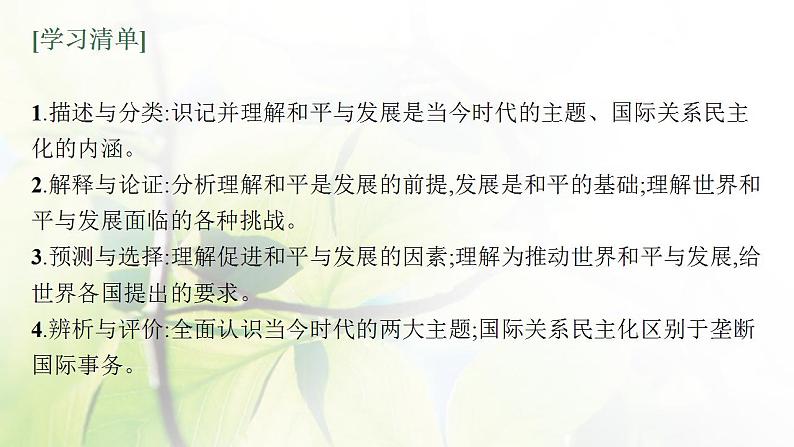 [学习清单]

1.描述与分类:识记并理解和平与发展是当今时代的主题、国际关系民主化的内涵。
2.解释与论证:分析理解和平是发展的前提,发展是和平的基础;理解世界和平与发展面临的各种挑战。
3.预测与选择:理解促进和平与发展的因素;理解为推动世界和平与发展,给世界各国提出的要求。
4.辨析与评价:全面认识当今时代的两大主题;国际关系民主化区别于垄断国际事务。